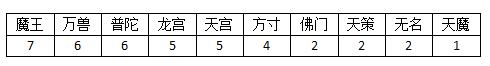 | 魔王 | 万兽 | 普陀 | 龙宫 | 天宫 | 方寸 | 佛门 | 天策 | 无名 | 天魔 |
|---|---|---|---|---|---|---|---|---|---|
| 7 | 6 | 6 | 5 | 5 | 4 | 2 | 2 | 2 | 1 |